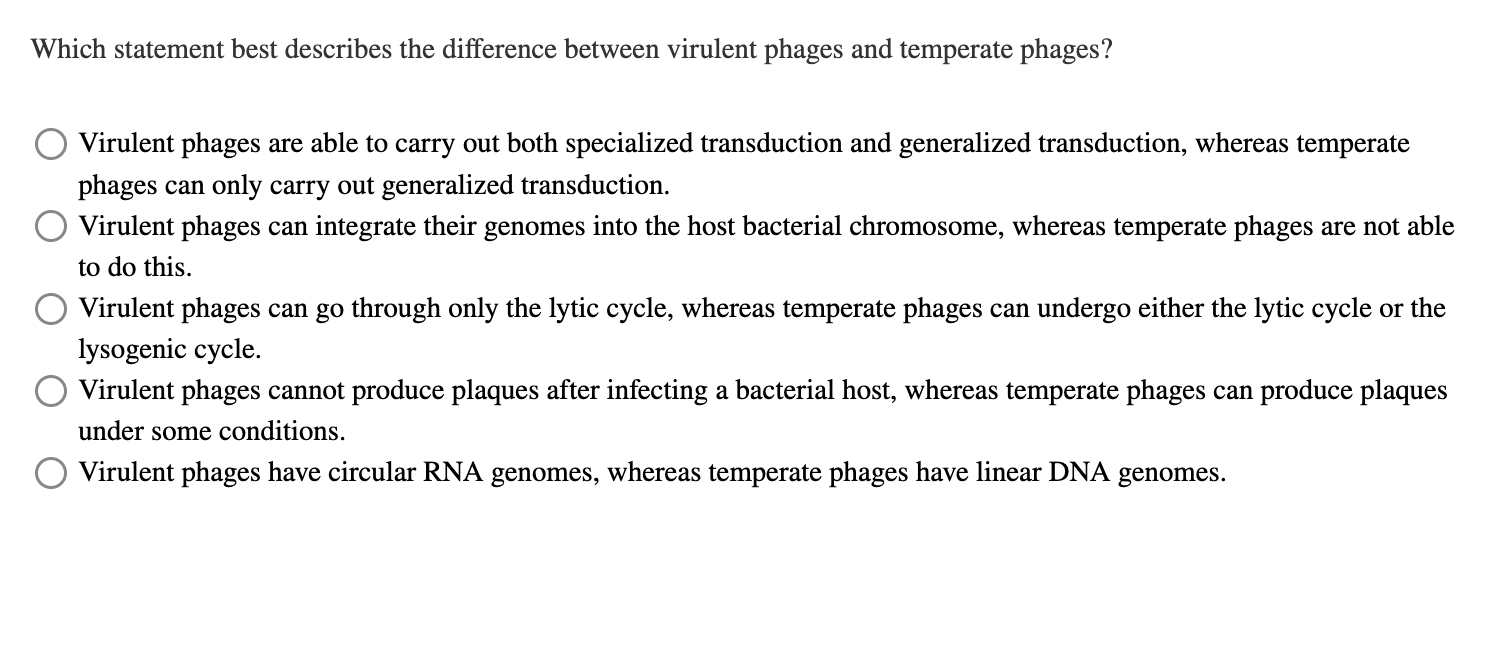 Which statement best describes the difference between virulent phages and temperate phages?

Virulent phages are able to carry out both specialized transduction and generalized transduction, whereas temperate phages can only carry out generalized transduction.

Virulent phages can integrate their genomes into the host bacterial chromosome, whereas temperate phages are not able to do this.

Virulent phages can go through only the lytic cycle, whereas temperate phages can undergo either the lytic cycle or the lysogenic cycle.

Virulent phages cannot produce plaques after infecting a bacterial host, whereas temperate phages can produce plaques under some conditions.

Virulent phages have circular RNA genomes, whereas temperate phages have linear DNA genomes.